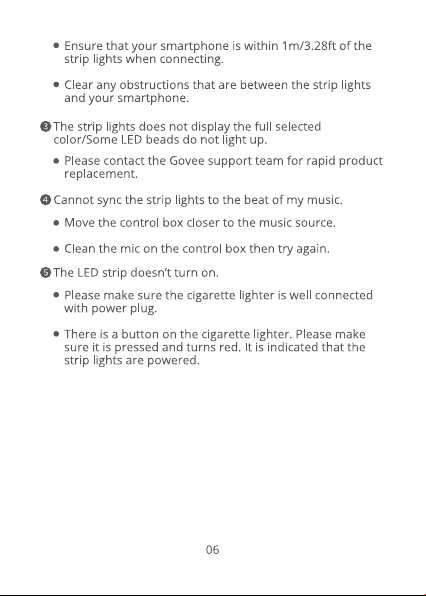 ● Ensure that your smartphone is within 1m/3.28ft of the strip lights when connecting.

● Clear any obstructions that are between the strip lights and your smartphone.

❸ The strip lights does not display the full selected color/Some LED beads do not light up.

● Please contact the Govee support team for rapid product replacement.

❹ Cannot sync the strip lights to the beat of my music.

● Move the control box closer to the music source.

● Clean the mic on the control box then try again.

❺ The LED strip doesn't turn on.

● Please make sure the cigarette lighter is well connected with power plug.

● There is a button on the cigarette lighter. Please make sure it is pressed and turns red. It is indicated that the strip lights are powered.

06